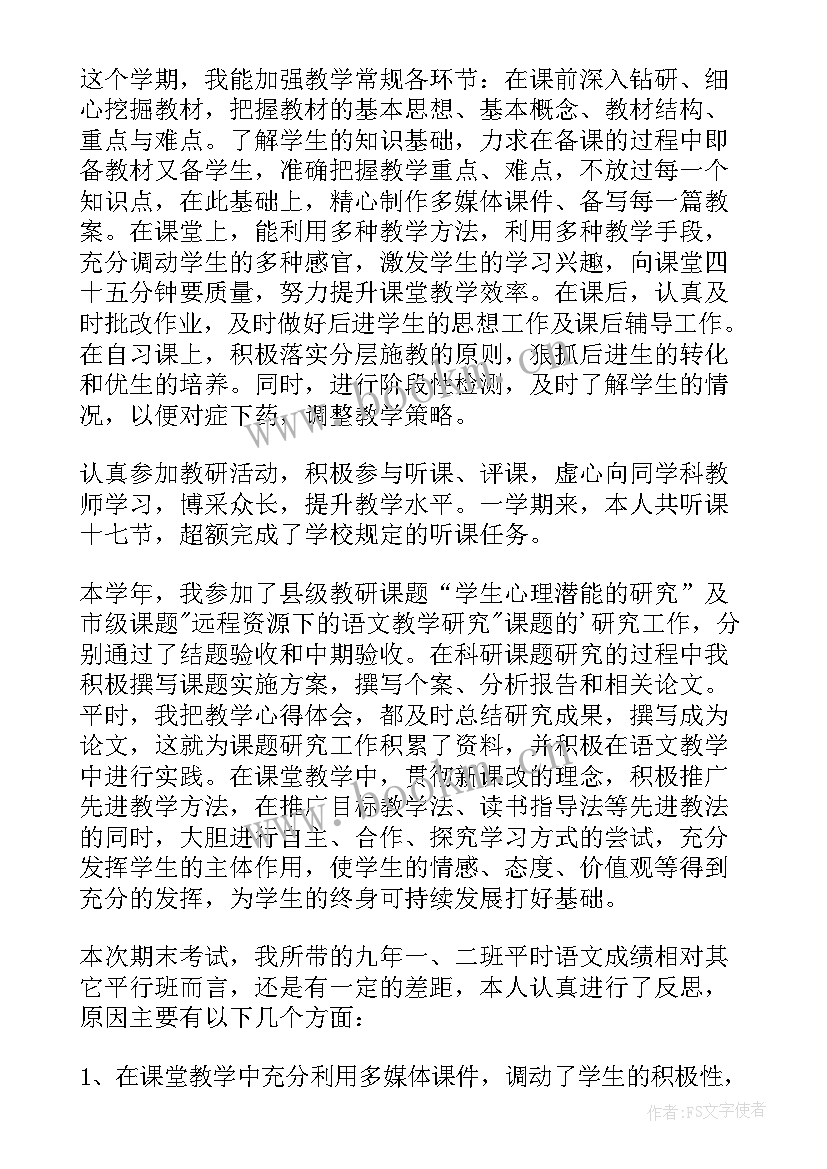 这个学期，我能加强教学常规各环节：在课前深入钻研、细心挖掘教材，把握教材的基本思想、基本概念、教材结构、重点与难点。了解学生的知识基础，力求在备课的过程中即备教材又备学生，准确把握教学重点、难点，不放过每一个知识点，在此基础上，精心制作多媒体课件、备写每一篇教案。在课堂上，能利用多种教学方法，利用多种教学手段，充分调动学生的多种感官，激发学生的学习兴趣，向课堂四十五分钟要质量，努力提升课堂教学效率。在课后，认真及时批改作业，及时做好后进学生的思想工作及课后辅导工作。在自习课上，积极落实分层施教的原则，狠抓后进生的转化和优生的培养。同时，进行阶段性检测，及时了解学生的情况，以便对症下药，调整教学策略。

认真参加教研活动，积极参与听课、评课，虚心向同学科教师学习，博采众长，提升教学水平。一学期来，本人共听课十七节，超额完成了学校规定的听课任务。

本学年，我参加了县级教研课题“学生心理潜能的研究”及市级课题"远程资源下的语文教学研究"课题的'研究工作，分别通过了结题验收和中期验收。在科研课题研究的过程中我积极撰写课题实施方案，撰写个案、分析报告和相关论文。平时，我把教学心得体会，都及时总结研究成果，撰写成为论文，这就为课题研究工作积累了资料，并积极在语文教学中进行实践。在课堂教学中，贯彻新课改的理念，积极推广先进教学方法，在推广目标教学法、读书指导法等先进教法的同时，大胆进行自主、合作、探究学习方式的尝试，充分发挥学生的主体作用，使学生的情感、态度、价值观等得到充分的发挥，为学生的终身可持续发展打好基础。

本次期末考试，我所带的九年一、二班平时语文成绩相对其它平行班而言，还是有一定的差距，本人认真进行了反思，原因主要有以下几个方面：

1、在课堂教学中充分利用多媒体课件，调动了学生的积极性，

www.bookm.com

作者：FS文字使者